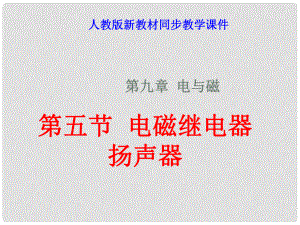 人教版新教材同步教学课件

第九章 电与磁

第五节 电磁继电器 扬声器